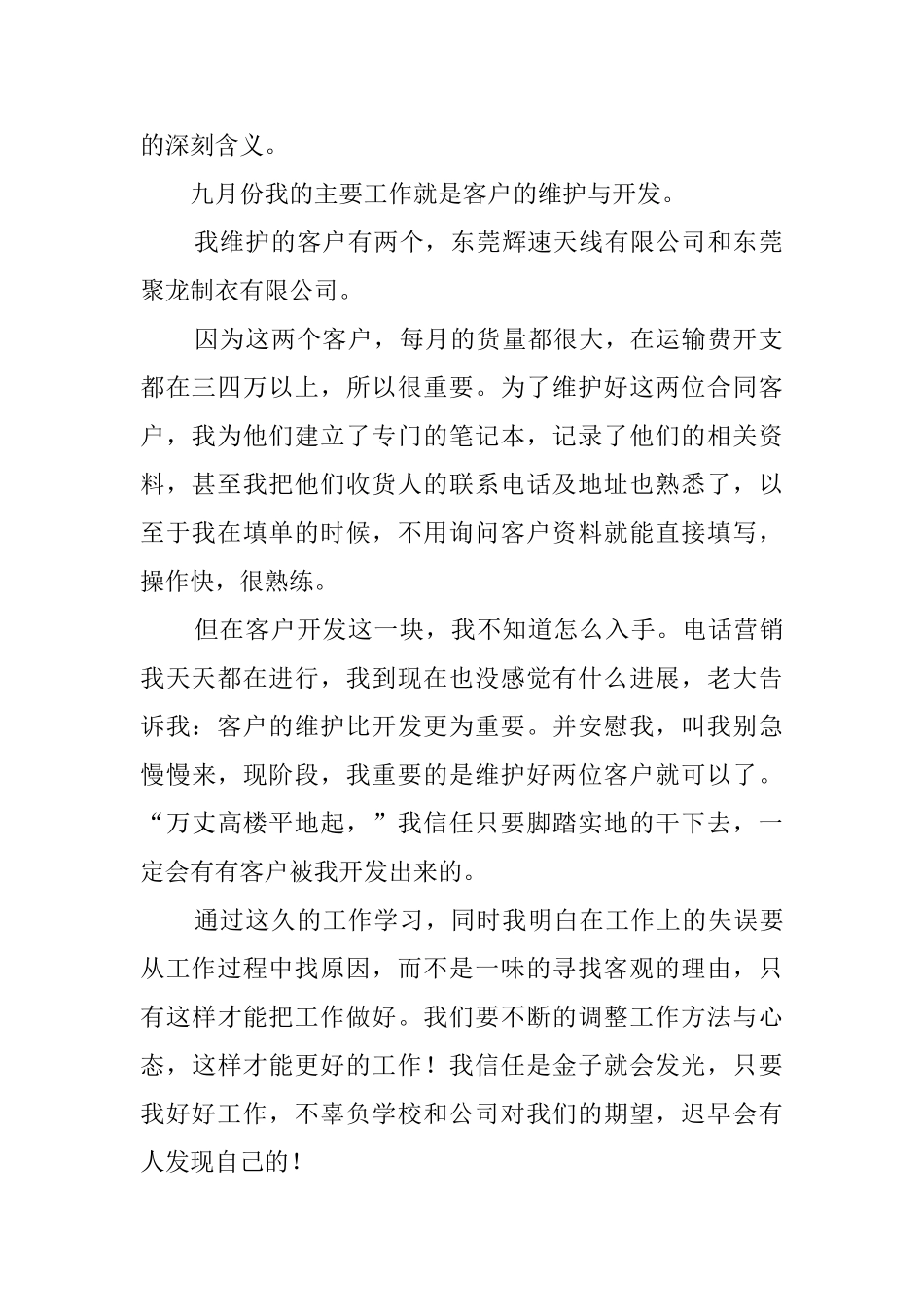 的深刻含义。

九月份我的主要工作就是客户的维护与开发。

我维护的客户有两个，东莞辉速天线有限公司和东莞聚龙制衣有限公司。

因为这两个客户，每月的货量都很大，在运输费开支都在三四万以上，所以很重要。为了维护好这两位合同客户，我为他们建立了专门的笔记本，记录了他们的相关资料，甚至我把他们收货人的联系电话及地址也熟悉了，以至于我在填单的时候，不用询问客户资料就能直接填写，操作快，很熟练。

但在客户开发这一块，我不知道怎么入手。电话营销我天天都在进行，我到现在也没感觉有什么进展，老大告诉我：客户的维护比开发更为重要。并安慰我，叫我别急慢慢来，现阶段，我重要的是维护好两位客户就可以了。“万丈高楼平地起，”我信任只要脚踏实地的干下去，一定会有有客户被我开发出来的。

通过这久的工作学习，同时我明白在工作上的失误要从工作过程中找原因，而不是一味的寻找客观的理由，只有这样才能把工作做好。我们要不断的调整工作方法与心态，这样才能更好的工作！我信任是金子就会发光，只要我好好工作，不辜负学校和公司对我们的期望，迟早会有人发现自己的！